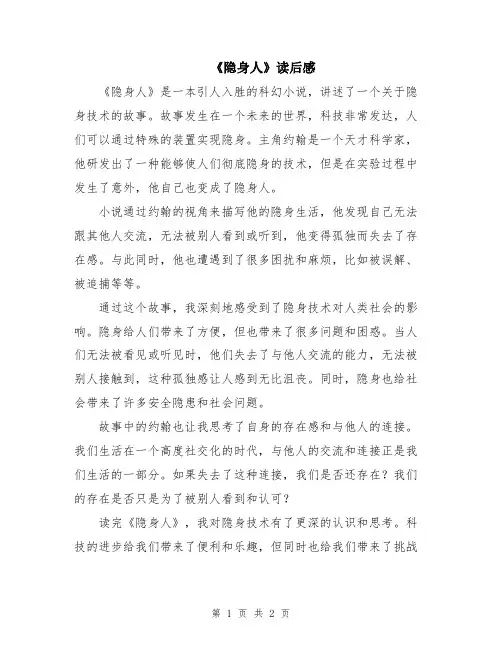 《隐身人》读后感

《隐身人》是一本引人入胜的科幻小说，讲述了一个关于隐身技术的故事。故事发生在一个未来的世界，科技非常发达，人们可以通过特殊的装置实现隐身。主角约翰是一个天才科学家，他研发出了一种能够使人们彻底隐身的技术，但是在实验过程中发生了意外，他自己也变成了隐身人。

小说通过约翰的视角来描写他的隐身生活，他发现自己无法跟其他人交流，无法被别人看到或听到，他变得孤独而失去了存在感。与此同时，他也遭遇到了很多困扰和麻烦，比如被误解、被追捕等等。

通过这个故事，我深刻地感受到了隐身技术对人类社会的影响。隐身给人们带来了方便，但也带来了很多问题和困惑。当人们无法被看见或听见时，他们失去了与他人交流的能力，无法被别人接触到，这种孤独感让人感到无比沮丧。同时，隐身也给社会带来了许多安全隐患和社会问题。

故事中的约翰也让我思考了自身的存在感和与他人的连接。我们生活在一个高度社交化的时代，与他人的交流和连接正是我们生活的一部分。如果失去了这种连接，我们是否还存在？我们的存在是否只是为了被别人看到和认可？

读完《隐身人》，我对隐身技术有了更深的认识和思考。科技的进步给我们带来了便利和乐趣，但同时也给我们带来了挑战

第 1 页 共 2 页